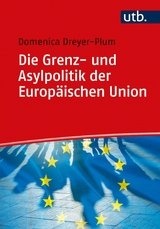 utb.

Domenica Dreyer-Plum

Die Grenz- und Asylpolitik der Europäischen Union